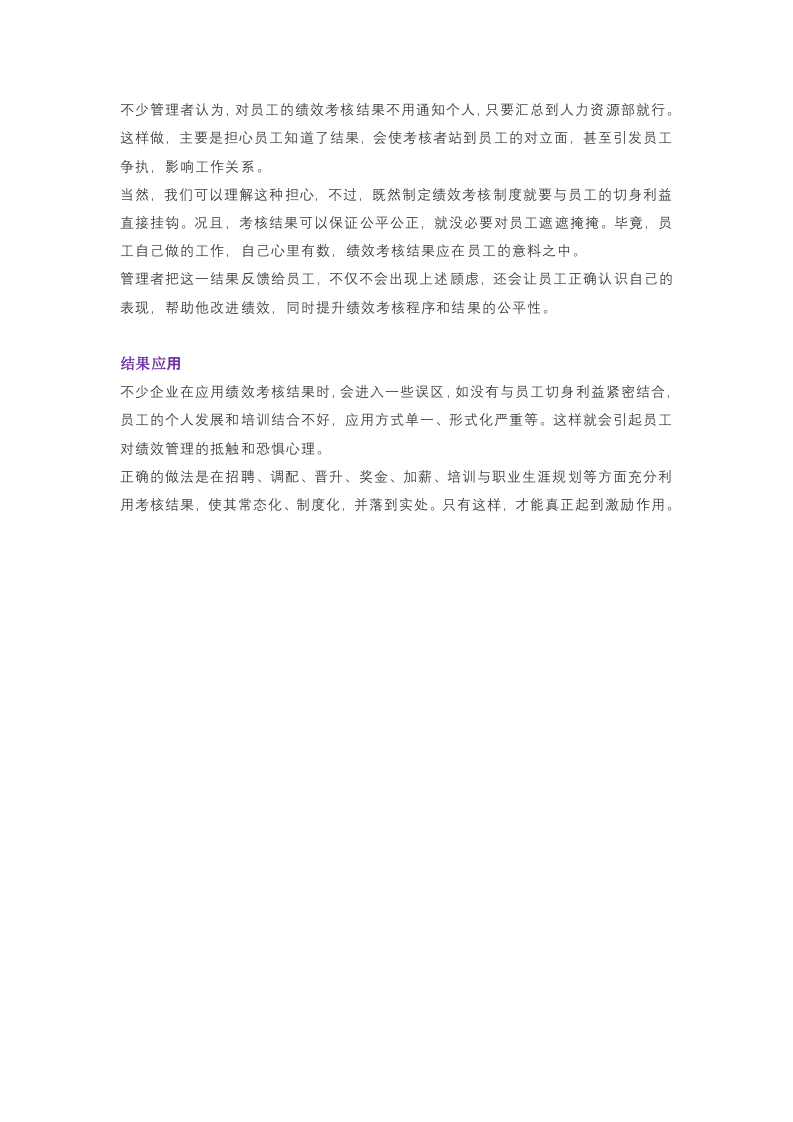 不少管理者认为，对员工的绩效考核结果不用通知个人，只要汇总到人力资源部就行。这样做，主要是担心员工知道了结果，会使考核者站到员工的对立面，甚至引发员工争执，影响工作关系。

当然，我们可以理解这种担心，不过，既然制定绩效考核制度就要与员工的切身利益直接挂钩。况且，考核结果可以保证公平公正，就没必要对员工遮遮掩掩。毕竟，员工自己做的工作，自己心里有数，绩效考核结果应在员工的意料之中。

管理者把这一结果反馈给员工，不仅不会出现上述顾虑，还会让员工正确认识自己的表现，帮助他改进绩效，同时提升绩效考核程序和结果的公平性。

结果应用

不少企业在应用绩效考核结果时，会进入一些误区，如没有与员工切身利益紧密结合，员工的个人发展和培训结合不好，应用方式单一、形式化严重等。这样就会引起员工对绩效管理的抵触和恐惧心理。

正确的做法是在招聘、调配、晋升、奖金、加薪、培训与职业生涯规划等方面充分利用考核结果，使其常态化、制度化，并落到实处。只有这样，才能真正起到激励作用。